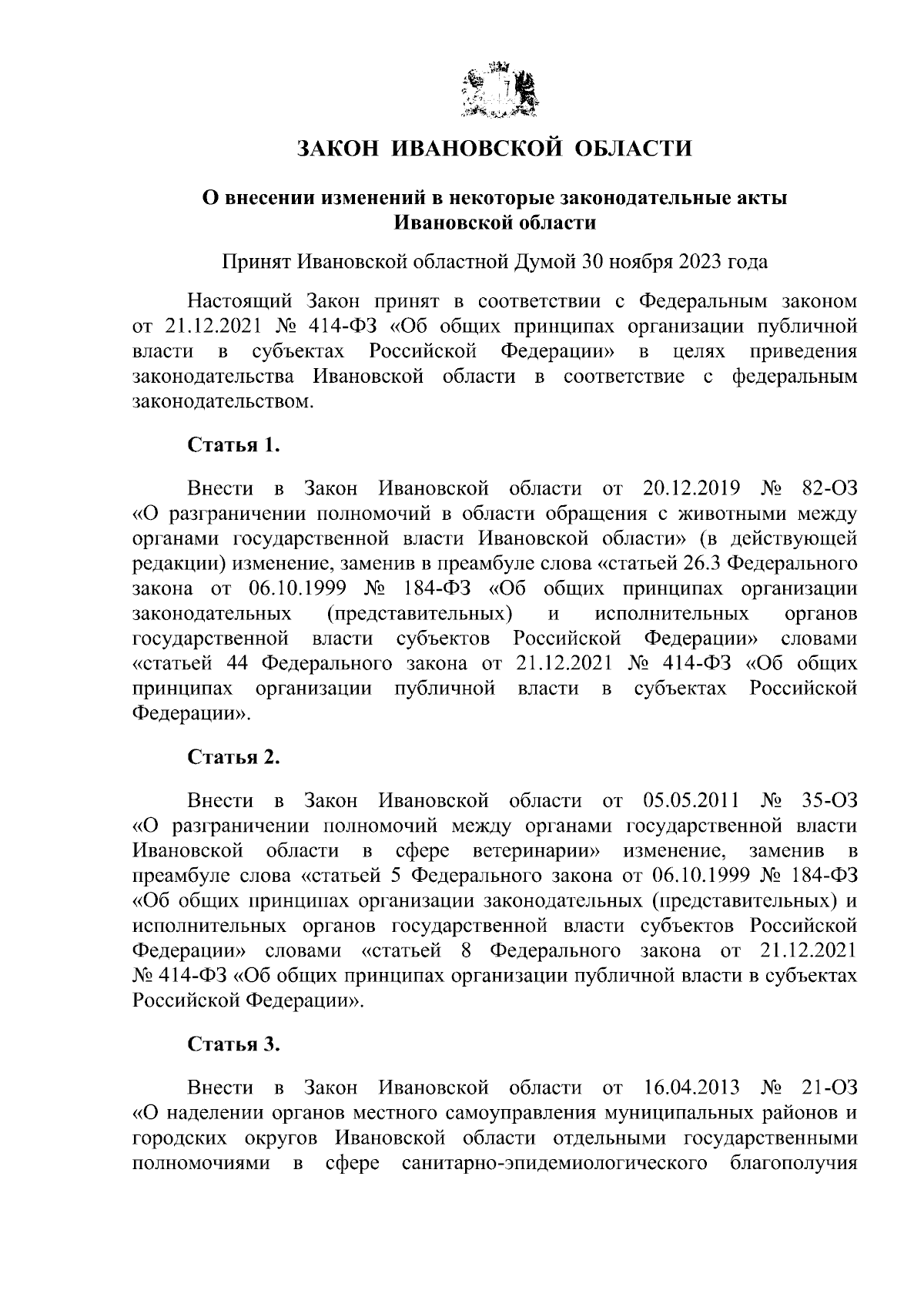 ЗАКОН ИВАНОВСКОЙ ОБЛАСТИ

О внесении изменений в некоторые законодательные акты Ивановской области

Принят Ивановской областной Думой 30 ноября 2023 года

Настоящий Закон принят в соответствии с Федеральным законом от 21.12.2021 № 414-ФЗ «Об общих принципах организации публичной власти в субъектах Российской Федерации» в целях приведения законодательства Ивановской области в соответствие с федеральным законодательством.

Статья 1.

Внести в Закон Ивановской области от 20.12.2019 № 82-ОЗ «О разграничении полномочий в области обращения с животными между органами государственной власти Ивановской области» (в действующей редакции) изменение, заменив в преамбуле слова «статьей 26.3 Федерального закона от 06.10.1999 № 184-ФЗ «Об общих принципах организации законодательных (представительных) и исполнительных органов государственной власти субъектов Российской Федерации» словами «статьей 44 Федерального закона от 21.12.2021 № 414-ФЗ «Об общих принципах организации публичной власти в субъектах Российской Федерации».

Статья 2.

Внести в Закон Ивановской области от 05.05.2011 № 35-ОЗ «О разграничении полномочий между органами государственной власти Ивановской области в сфере ветеринарии» изменение, заменив в преамбуле слова «статьей 5 Федерального закона от 06.10.1999 № 184-ФЗ «Об общих принципах организации законодательных (представительных) и исполнительных органов государственной власти субъектов Российской Федерации» словами «статьей 8 Федерального закона от 21.12.2021 № 414-ФЗ «Об общих принципах организации публичной власти в субъектах Российской Федерации».

Статья 3.

Внести в Закон Ивановской области от 16.04.2013 № 21-ОЗ «О наделении органов местного самоуправления муниципальных районов и городских округов Ивановской области отдельными государственными полномочиями в сфере санитарно-эпидемиологического благополучия